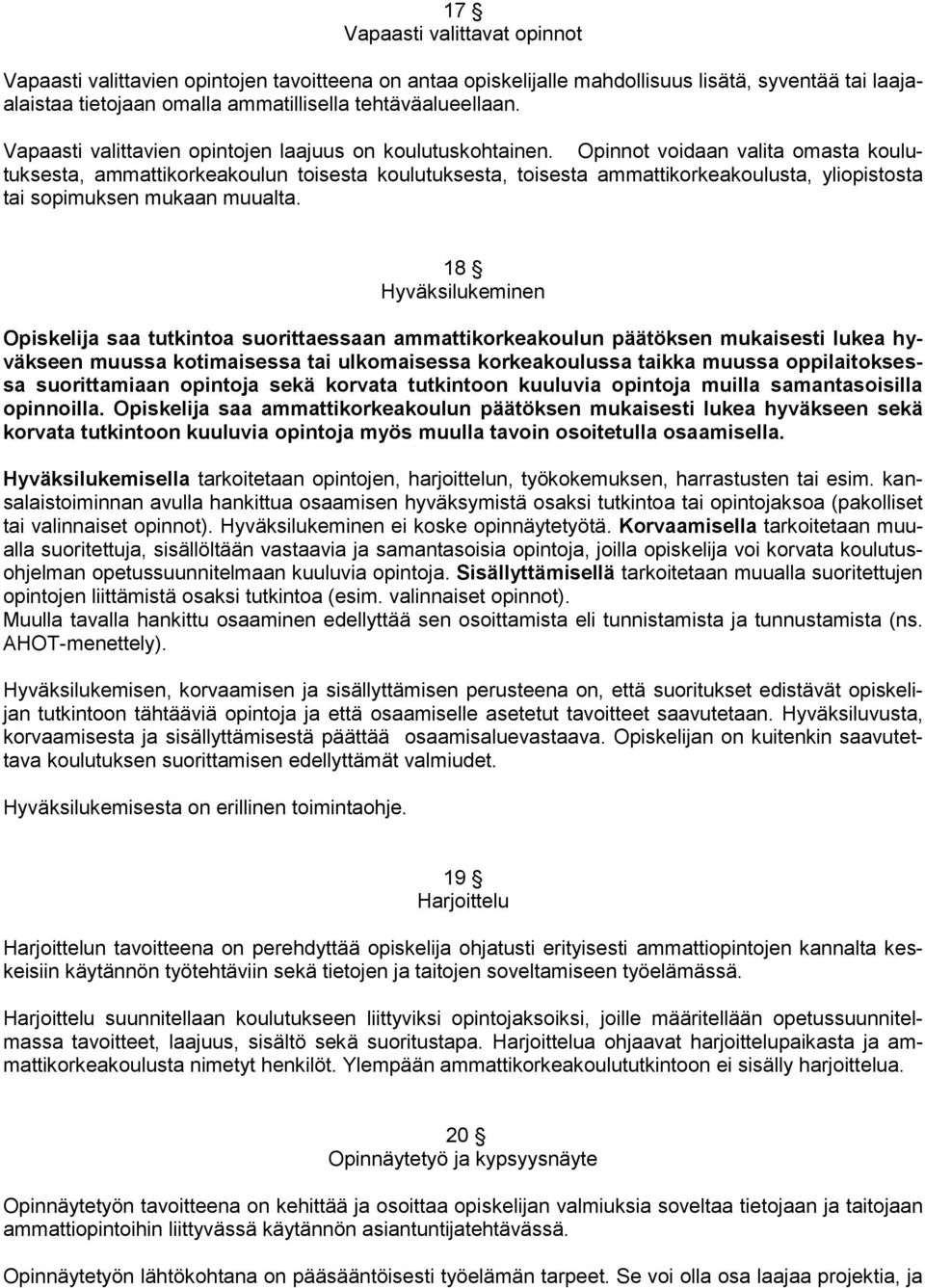 17 §
Vapaasti valittavat opinnot

Vapaasti valittavien opintojen tavoitteena on antaa opiskelijalle mahdollisuus lisätä, syventää tai laajaalaistaa tietojaan omalla ammatillisella tehtäväalueellaan.

Vapaasti valittavien opintojen laajuus on koulutuskohtainen. Opinnot voidaan valita omasta koulutuksesta, ammattikorkeakoulun toisesta koulutuksesta, toisesta ammattikorkeakoulusta, yliopistosta tai sopimuksen mukaan muualta.

18 §
Hyväksilukeminen

Opiskelija saa tutkintoa suorittaessaan ammattikorkeakoulun päätöksen mukaisesti lukea hyväkseen muussa kotimaisessa tai ulkomaisessa korkeakoulussa taikka muussa oppilaitoksessa suorittamiaan opintoja sekä korvata tutkintoon kuuluvia opintoja muilla samantasoisilla opinnoilla. Opiskelija saa ammattikorkeakoulun päätöksen mukaisesti lukea hyväkseen sekä korvata tutkintoon kuuluvia opintoja myös muulla tavoin osoitetulla osaamisella.

Hyväksilukemisella tarkoitetaan opintojen, harjoittelun, työkokemuksen, harrastusten tai esim. kansalaistoiminnan avulla hankittua osaamisen hyväksymistä osaksi tutkintoa tai opintojaksoa (pakolliset tai valinnaiset opinnot). Hyväksilukeminen ei koske opinnäytetyötä. Korvaamisella tarkoitetaan muualla suoritettuja, sisällöltään vastaavia ja samantasoisia opintoja, joilla opiskelija voi korvata koulutusohjelman opetussuunnitelmaan kuuluvia opintoja. Sisällyttämisellä tarkoitetaan muualla suoritettujen opintojen liittämistä osaksi tutkintoa (esim. valinnaiset opinnot).
Muulla tavalla hankittu osaaminen edellyttää sen osoittamista eli tunnistamista ja tunnustamista (ns. AHOT-menettely).

Hyväksilukemisen, korvaamisen ja sisällyttämisen perusteena on, että suoritukset edistävät opiskelijan tutkintoon tähtääviä opintoja ja että osaamiselle asetetut tavoitteet saavutetaan. Hyväksiluvusta, korvaamisesta ja sisällyttämisestä päättää osaamisaluevastaava. Opiskelijan on kuitenkin saavutettava koulutuksen suorittamisen edellyttämät valmiudet.

Hyväksilukemisesta on erillinen toimintaohje.

19 §
Harjoittelu

Harjoittelun tavoitteena on perehdyttää opiskelija ohjatusti erityisesti ammattiopintojen kannalta keskeisiin käytännön työtehtäviin sekä tietojen ja taitojen soveltamiseen työelämässä.

Harjoittelu suunnitellaan koulutukseen liittyviksi opintojaksoiksi, joille määritellään opetussuunnitelmassa tavoitteet, laajuus, sisältö sekä suoritustapa. Harjoittelua ohjaavat harjoittelupaikasta ja ammattikorkeakoulusta nimetyt henkilöt. Ylempään ammattikorkeakoulututkintoon ei sisälly harjoittelua.

20 §
Opinnäytetyö ja kypsyysnäyte

Opinnäytetyön tavoitteena on kehittää ja osoittaa opiskelijan valmiuksia soveltaa tietojaan ja taitojaan ammattiopintoihin liittyvässä käytännön asiantuntijatehtävässä.

Opinnäytetyön lähtökohtana on pääsääntöisesti työelämän tarpeet. Se voi olla osa laajaa projektia, ja